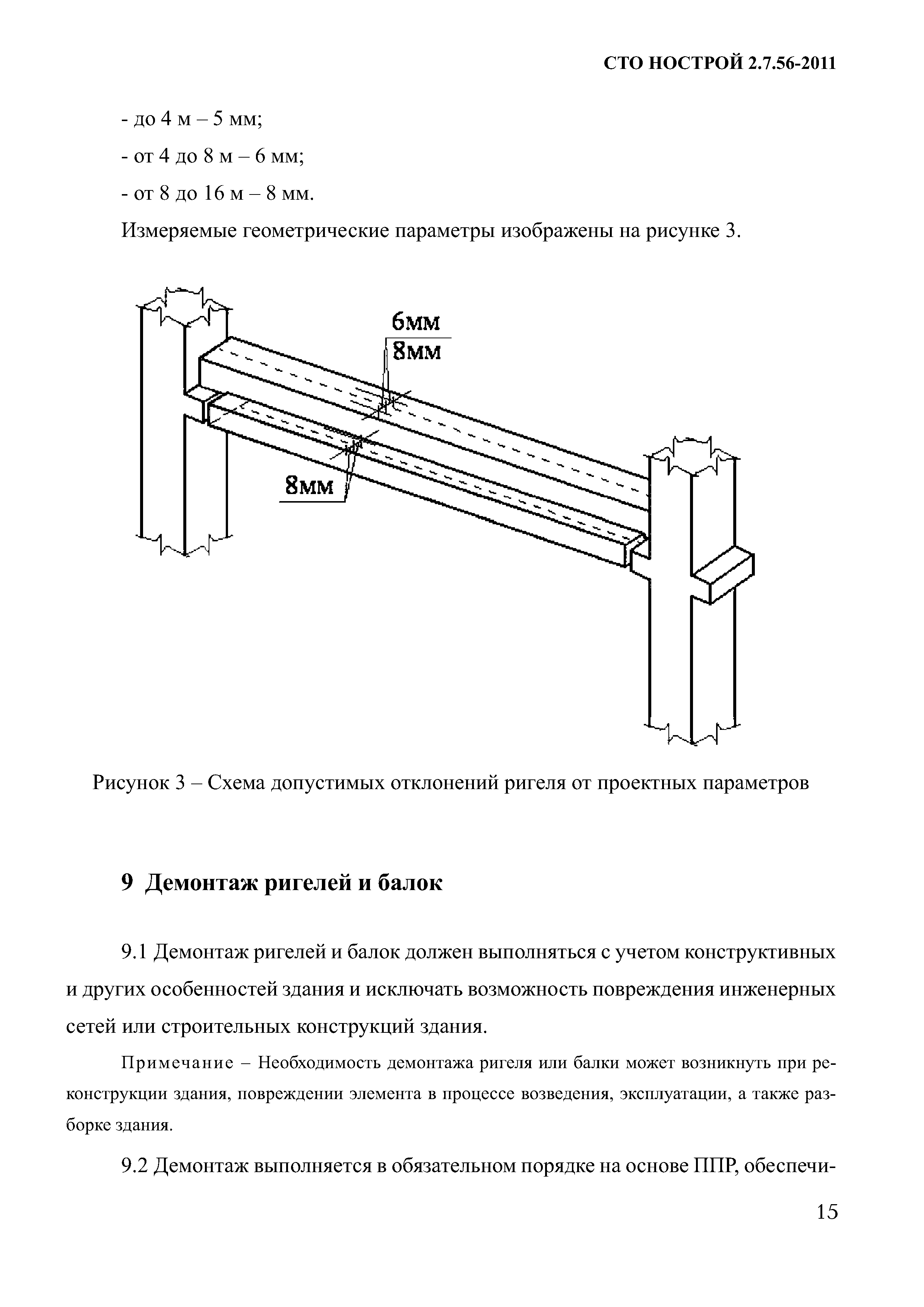 СТО НОСТРОЙ 2.7.56-2011

- до 4 м – 5 мм;

- от 4 до 8 м – 6 мм;

- от 8 до 16 м – 8 мм.

Измеряемые геометрические параметры изображены на рисунке 3.

6мм
8мм
8мм

Рисунок 3 – Схема допустимых отклонений ригеля от проектных параметров

9 Демонтаж ригелей и балок

9.1 Демонтаж ригелей и балок должен выполняться с учетом конструктивных и других особенностей здания и исключать возможность повреждения инженерных сетей или строительных конструкций здания.

Примечание – Необходимость демонтажа ригеля или балки может возникнуть при реконструкции здания, повреждении элемента в процессе возведения, эксплуатации, а также разборке здания.

9.2 Демонтаж выполняется в обязательном порядке на основе ППР, обеспечи-

15